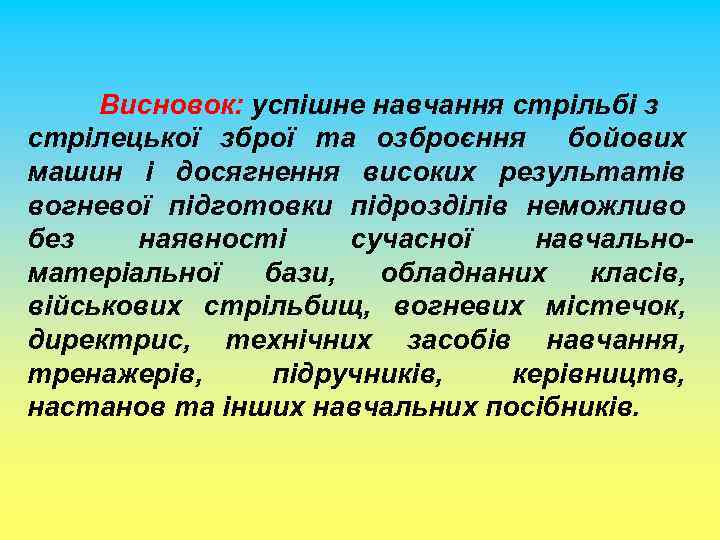 Висновок: успішне навчання стрільбі з стрілецької зброї та озброєння бойових машин і досягнення високих результатів вогневої підготовки підрозділів неможливо без наявності сучасної навчально-матеріальної бази, обладнаних класів, військових стрільбищ, вогневих містечок, директрис, технічних засобів навчання, тренажерів, підручників, керівництв, настанов та інших навчальних посібників.